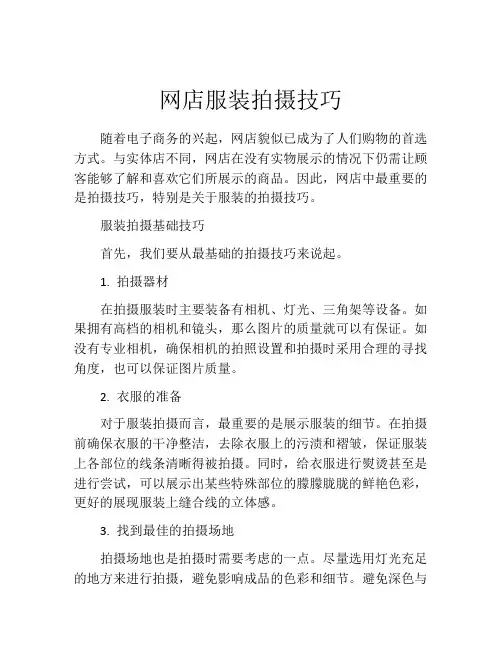 网店服装拍摄技巧

随着电子商务的兴起，网店貌似已成为了人们购物的首选方式。与实体店不同，网店在没有实物展示的情况下仍需让顾客能够了解和喜欢它们所展示的商品。因此，网店中最重要的是拍摄技巧，特别是关于服装的拍摄技巧。

服装拍摄基础技巧

首先，我们要从最基础的拍摄技巧来说起。

1. 拍摄器材

在拍摄服装时主要装备有相机、灯光、三角架等设备。如果拥有高档的相机和镜头，那么图片的质量就可以有保证。如没有专业相机，确保相机的拍照设置和拍摄时采用合理的寻找角度，也可以保证图片质量。

2. 衣服的准备

对于服装拍摄而言，最重要的是展示服装的细节。在拍摄前确保衣服的干净整洁，去除衣服上的污渍和褶皱，保证服装上各部位的线条清晰得被拍摄。同时，给衣服进行熨烫甚至是进行尝试，可以展示出某些特殊部位的朦朦胧胧的鲜艳色彩，更好的展现服装上缝合线的立体感。

3. 找到最佳的拍摄场地

拍摄场地也是拍摄时需要考虑的一点。尽量选用灯光充足的地方来进行拍摄，避免影响成品的色彩和细节。避免深色与